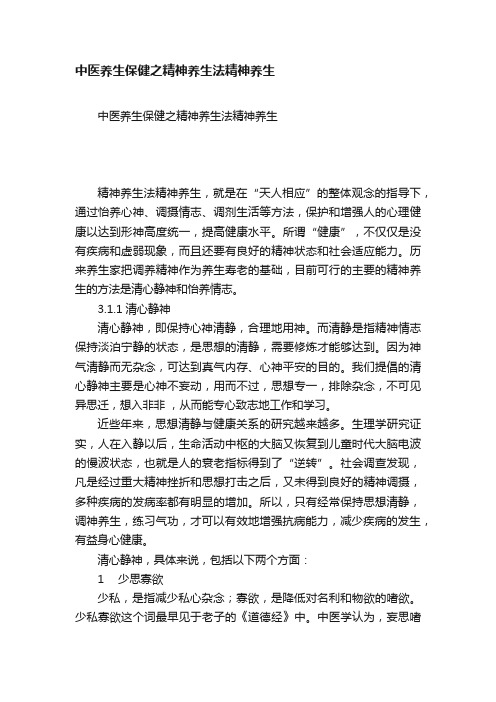 中医养生保健之精神养生法精神养生

中医养生保健之精神养生法精神养生

精神养生法精神养生，就是在“天人相应”的整体观念的指导下，通过怡养心神、调摄情志、调剂生活等方法，保护和增强人的心理健康以达到形神高度统一，提高健康水平。所谓“健康”，不仅仅是没有疾病和虚弱现象，而且还要有良好的精神状态和社会适应能力。历来养生家把调养精神作为养生寿老的基础，目前可行的主要的精神养生的方法是清心静神和怡养情志。

3.1.1 清心静神

清心静神，即保持心神清静，合理地用神。而清静是指精神情志保持淡泊宁静的状态，是思想的清静，需要修炼才能够达到。因为神气清静而无杂念，可达到真气内存、心神平安的目的。我们提倡的清心静神主要是心神不妄动，用而不过，思想专一，排除杂念，不可见异思迁，想入非非，从而能专心致志地工作和学习。

近些年来，思想清静与健康关系的研究越来越多。生理学研究证实，人在入静以后，生命活动中枢的大脑又恢复到儿童时代大脑电波的慢波状态，也就是人的衰老指标得到了“逆转”。社会调查发现，凡是经过重大精神挫折和思想打击之后，又未得到良好的精神调摄，多种疾病的发病率都有明显的增加。所以，只有经常保持思想清静，调神养生，练习气功，才可以有效地增强抗病能力，减少疾病的发生，有益身心健康。

清心静神，具体来说，包括以下两个方面：

1　少思寡欲

少私，是指减少私心杂念；寡欲，是降低对名利和物欲的嗜欲。少私寡欲这个词最早见于老子的《道德经》中。中医学认为，妄思嗜